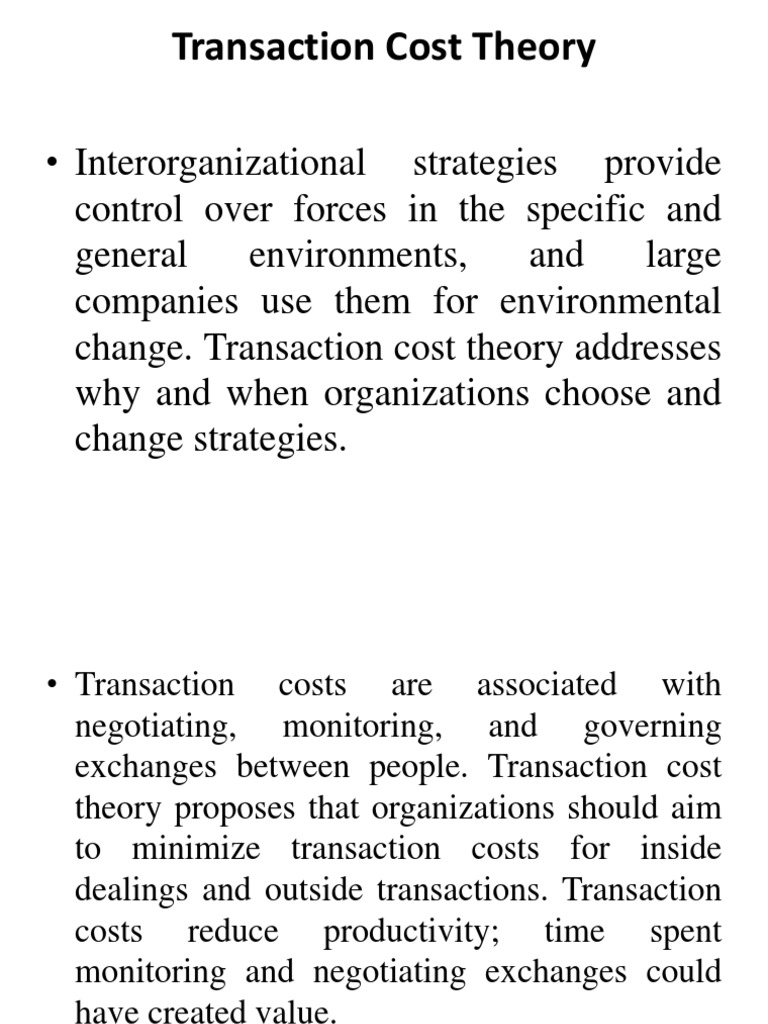 Transaction Cost Theory

• Interorganizational strategies provide control over forces in the specific and general environments, and large companies use them for environmental change. Transaction cost theory addresses why and when organizations choose and change strategies.

• Transaction costs are associated with negotiating, monitoring, and governing exchanges between people. Transaction cost theory proposes that organizations should aim to minimize transaction costs for inside dealings and outside transactions. Transaction costs reduce productivity; time spent monitoring and negotiating exchanges could have created value.